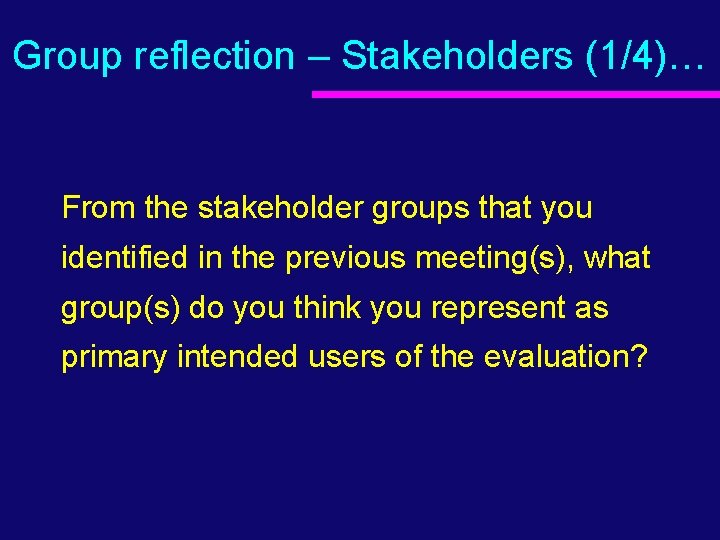 Group reflection – Stakeholders (1/4)…

From the stakeholder groups that you identified in the previous meeting(s), what group(s) do you think you represent as primary intended users of the evaluation?